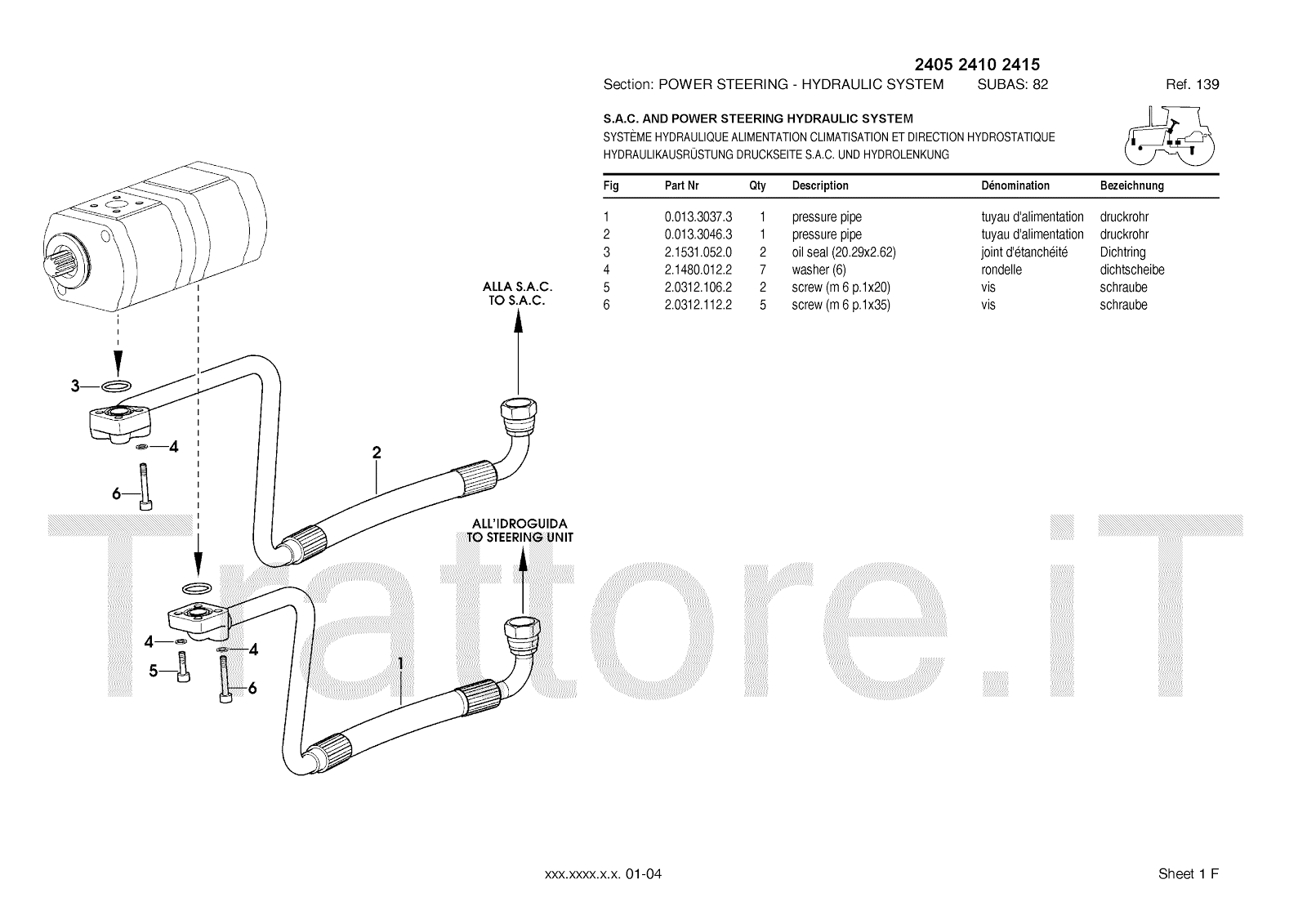 2405 2410 2415

Section: POWER STEERING - HYDRAULIC SYSTEM SUBAS: 82 Ref. 139

S.A.C. AND POWER STEERING HYDRAULIC SYSTEM
SYSTÈME HYDRAULIQUE ALIMENTATION CLIMATISATION ET DIRECTION HYDROSTATIQUE
HYDRAULIKAUSRÜSTUNG DRUCKSEITE S.A.C. UND HYDROLENKUNG

| Fig | Part Nr | Qty | Description | Dénomination | Bezeichnung |
|---|---|---|---|---|---|
| 1 | 0.013.3037.3 | 1 | pressure pipe | tuyau d'alimentation | druckrohr |
| 2 | 0.013.3046.3 | 1 | pressure pipe | tuyau d'alimentation | druckrohr |
| 3 | 2.1531.052.0 | 2 | oil seal (20.29x2.62) | joint d'étanchéité | Dichtring |
| 4 | 2.1480.012.2 | 7 | washer (6) | rondelle | dichtscheibe |
| 5 | 2.0312.106.2 | 2 | screw (m 6 p.1x20) | vis | schraube |
| 6 | 2.0312.112.2 | 5 | screw (m 6 p.1x35) | vis | schraube |

ALLA S.A.C.
TO S.A.C.

3
4
6
2

ALL'IDROGUIDA
TO STEERING UNIT

4
4
5
6
1

Trattore.iT

xxx.xxxx.x.x. 01-04

Sheet 1 F